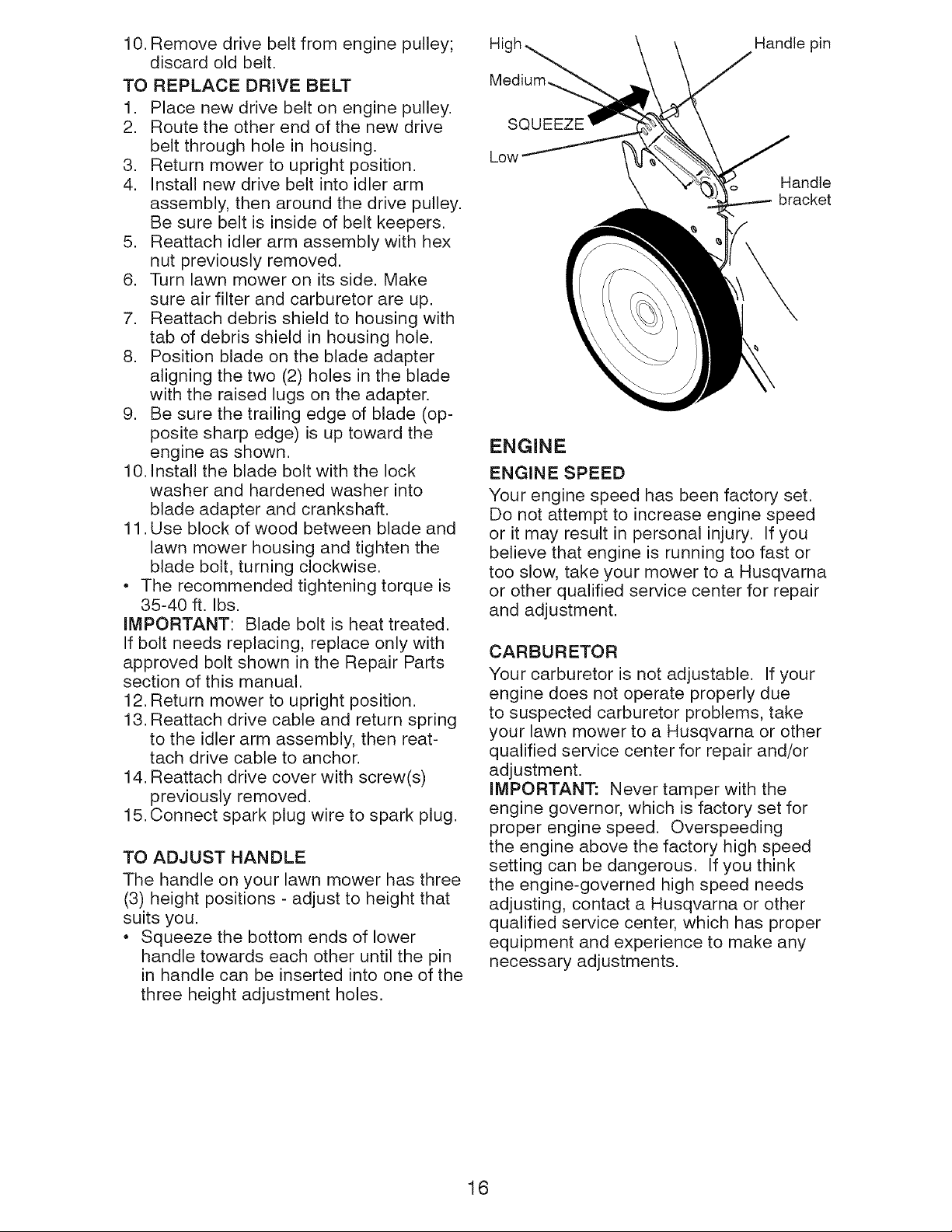 10. Remove drive belt from engine pulley; discard old belt.

TO REPLACE DRIVE BELT

1. Place new drive belt on engine pulley.
2. Route the other end of the new drive belt through hole in housing.
3. Return mower to upright position.
4. Install new drive belt into idler arm assembly, then around the drive pulley. Be sure belt is inside of belt keepers.
5. Reattach idler arm assembly with hex nut previously removed.
6. Turn lawn mower on its side. Make sure air filter and carburetor are up.
7. Reattach debris shield to housing with tab of debris shield in housing hole.
8. Position blade on the blade adapter aligning the two (2) holes in the blade with the raised lugs on the adapter.
9. Be sure the trailing edge of blade (opposite sharp edge) is up toward the engine as shown.
10. Install the blade bolt with the lock washer and hardened washer into blade adapter and crankshaft.
11. Use block of wood between blade and lawn mower housing and tighten the blade bolt, turning clockwise.
• The recommended tightening torque is 35-40 ft. lbs.

IMPORTANT: Blade bolt is heat treated. If bolt needs replacing, replace only with approved bolt shown in the Repair Parts section of this manual.

12. Return mower to upright position.
13. Reattach drive cable and return spring to the idler arm assembly, then reattach drive cable to anchor.
14. Reattach drive cover with screw(s) previously removed.
15. Connect spark plug wire to spark plug.

TO ADJUST HANDLE

The handle on your lawn mower has three (3) height positions - adjust to height that suits you.

• Squeeze the bottom ends of lower handle towards each other until the pin in handle can be inserted into one of the three height adjustment holes.

High
Medium
SQUEEZE
Low
Handle pin
Handle bracket

ENGINE

ENGINE SPEED

Your engine speed has been factory set. Do not attempt to increase engine speed or it may result in personal injury. If you believe that engine is running too fast or too slow, take your mower to a Husqvarna or other qualified service center for repair and adjustment.

CARBURETOR

Your carburetor is not adjustable. If your engine does not operate properly due to suspected carburetor problems, take your lawn mower to a Husqvarna or other qualified service center for repair and/or adjustment.

IMPORTANT: Never tamper with the engine governor, which is factory set for proper engine speed. Overspeeding the engine above the factory high speed setting can be dangerous. If you think the engine-governed high speed needs adjusting, contact a Husqvarna or other qualified service center, which has proper equipment and experience to make any necessary adjustments.

16